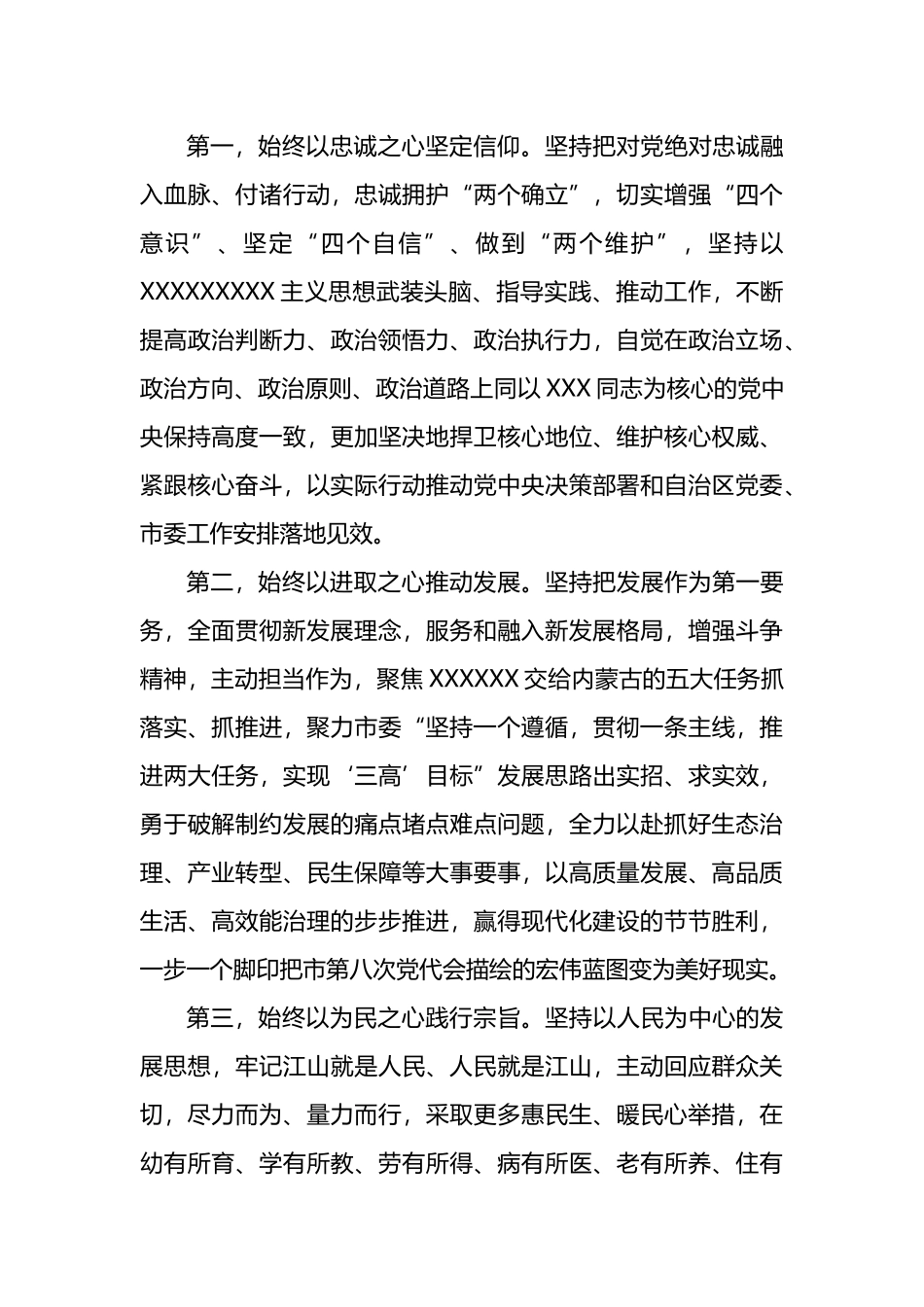 第一，始终以忠诚之心坚定信仰。坚持把对党绝对忠诚融入血脉、付诸行动，忠诚拥护“两个确立”，切实增强“四个意识”、坚定“四个自信”、做到“两个维护”，坚持以XXXXXXXXX主义思想武装头脑、指导实践、推动工作，不断提高政治判断力、政治领悟力、政治执行力，自觉在政治立场、政治方向、政治原则、政治道路上同以XXX同志为核心的党中央保持高度一致，更加坚决地捍卫核心地位、维护核心权威、紧跟核心奋斗，以实际行动推动党中央决策部署和自治区党委、市委工作安排落地见效。

第二，始终以进取之心推动发展。坚持把发展作为第一要务，全面贯彻新发展理念，服务和融入新发展格局，增强斗争精神，主动担当作为，聚焦XXXXXX交给内蒙古的五大任务抓落实、抓推进，聚力市委“坚持一个遵循，贯彻一条主线，推进两大任务，实现‘三高’目标”发展思路出实招、求实效，勇于破解制约发展的痛点堵点难点问题，全力以赴抓好生态治理、产业转型、民生保障等大事要事，以高质量发展、高品质生活、高效能治理的步步推进，赢得现代化建设的节节胜利，一步一个脚印把市第八次党代会描绘的宏伟蓝图变为美好现实。

第三，始终以为民之心践行宗旨。坚持以人民为中心的发展思想，牢记江山就是人民、人民就是江山，主动回应群众关切，尽力而为、量力而行，采取更多惠民生、暖民心举措，在幼有所育、学有所教、劳有所得、病有所医、老有所养、住有